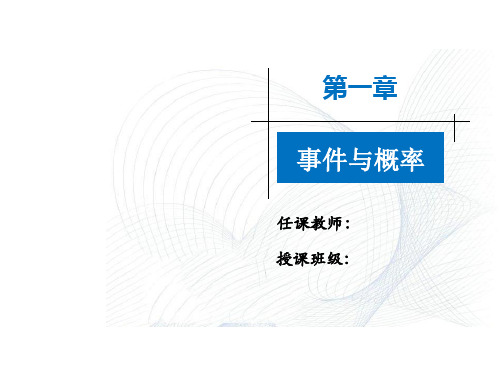 第一章

事件与概率

任课教师：

授课班级：